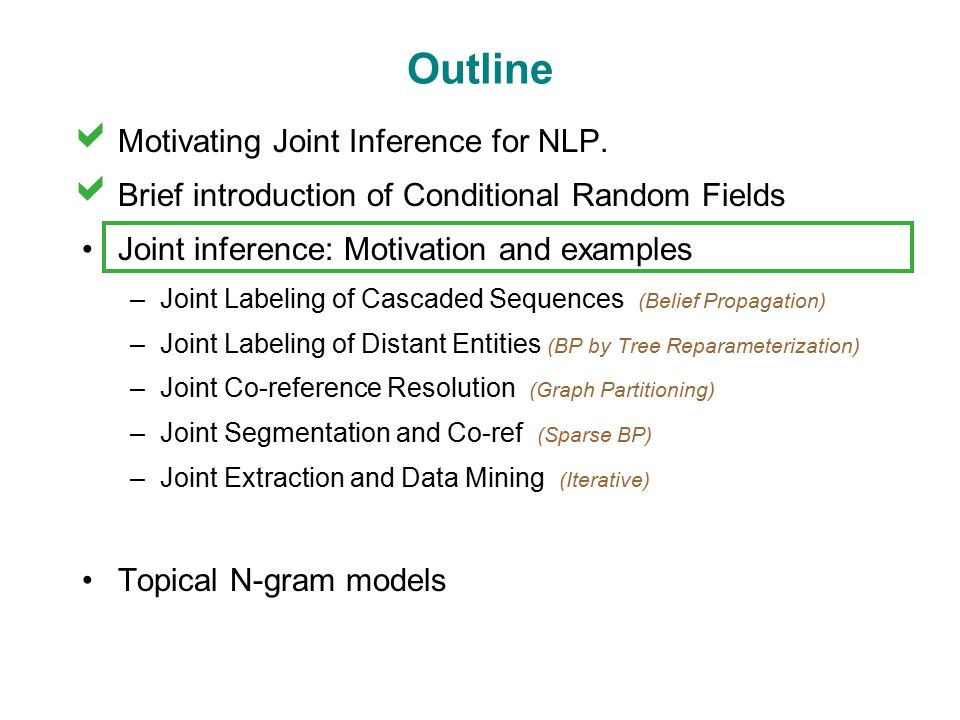 Outline

Motivating Joint Inference for NLP.

Brief introduction of Conditional Random Fields

• Joint inference: Motivation and examples

– Joint Labeling of Cascaded Sequences (Belief Propagation)

– Joint Labeling of Distant Entities (BP by Tree Reparameterization)

– Joint Co-reference Resolution (Graph Partitioning)

– Joint Segmentation and Co-ref (Sparse BP)

– Joint Extraction and Data Mining (Iterative)

• Topical N-gram models